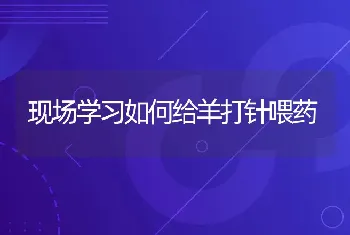 现场学习如何给羊打针喂药